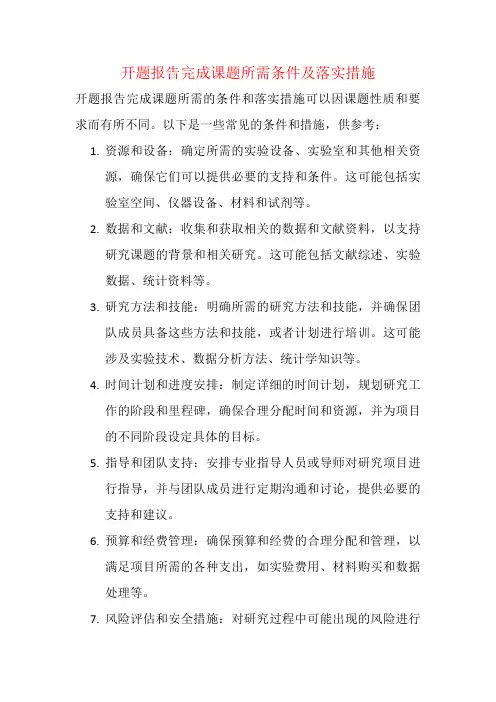 开题报告完成课题所需条件及落实措施

开题报告完成课题所需的条件和落实措施可以因课题性质和要求而有所不同。以下是一些常见的条件和措施，供参考：

1. 资源和设备：确定所需的实验设备、实验室和其他相关资源，确保它们可以提供必要的支持和条件。这可能包括实验室空间、仪器设备、材料和试剂等。

2. 数据和文献：收集和获取相关的数据和文献资料，以支持研究课题的背景和相关研究。这可能包括文献综述、实验数据、统计资料等。

3. 研究方法和技能：明确所需的研究方法和技能，并确保团队成员具备这些方法和技能，或者计划进行培训。这可能涉及实验技术、数据分析方法、统计学知识等。

4. 时间计划和进度安排：制定详细的时间计划，规划研究工作的阶段和里程碑，确保合理分配时间和资源，并为项目的不同阶段设定具体的目标。

5. 指导和团队支持：安排专业指导人员或导师对研究项目进行指导，并与团队成员进行定期沟通和讨论，提供必要的支持和建议。

6. 预算和经费管理：确保预算和经费的合理分配和管理，以满足项目所需的各种支出，如实验费用、材料购买和数据处理等。

7. 风险评估和安全措施：对研究过程中可能出现的风险进行